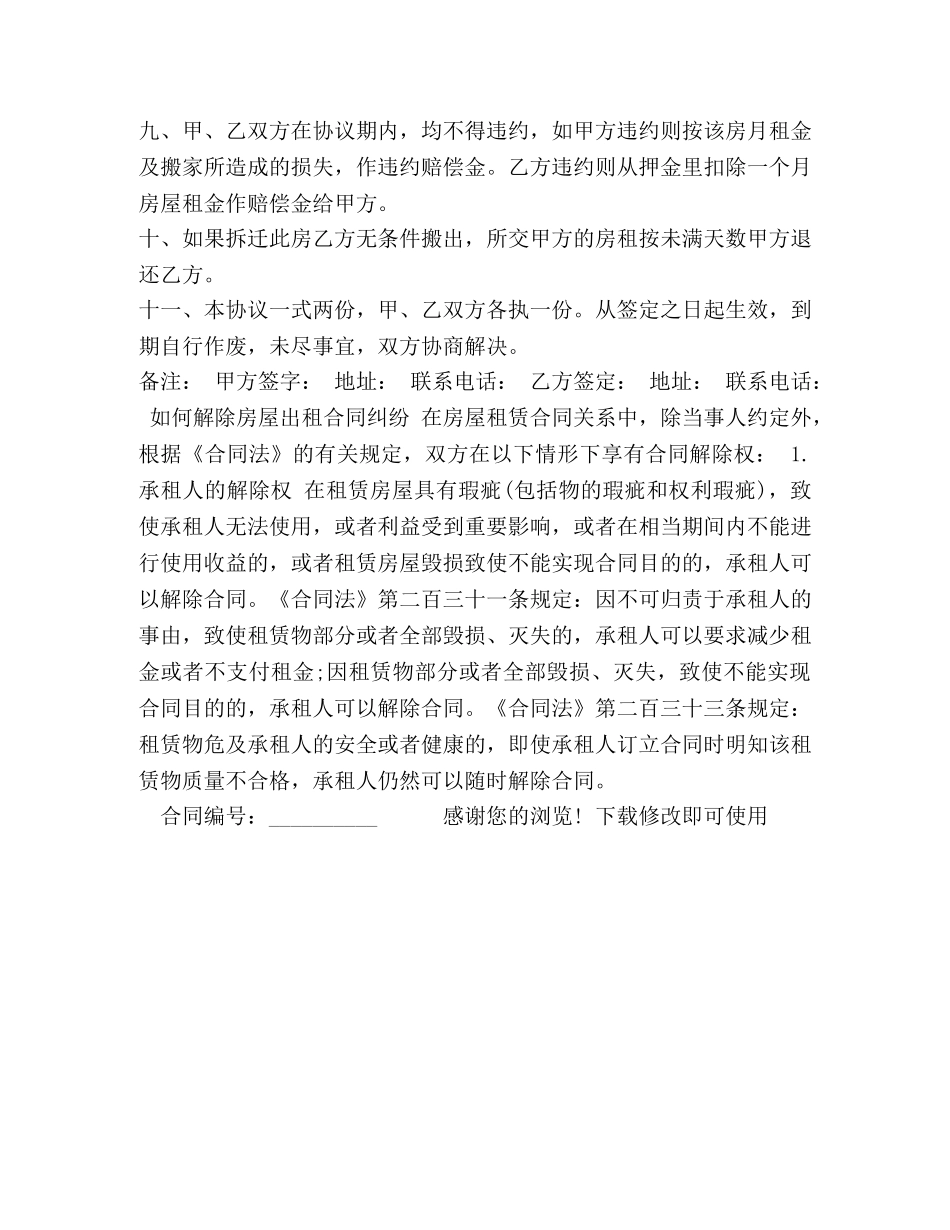 九、甲、乙双方在协议期内，均不得违约，如甲方违约则按该房月租金及搬家所造成的损失，作违约赔偿金。乙方违约则从押金里扣除一个月房屋租金作赔偿金给甲方。
十、如果拆迁此房乙方无条件搬出，所交甲方的房租按未满天数甲方退还乙方。
十一、本协议一式两份，甲、乙双方各执一份。从签定之日起生效，到期自行作废，未尽事宜，双方协商解决。
备注： 甲方签字： 地址： 联系电话： 乙方签定： 地址： 联系电话：
如何解除房屋出租合同纠纷 在房屋租赁合同关系中，除当事人约定外，根据《合同法》的有关规定，双方在以下情形下享有合同解除权： 1. 承租人的解除权 在租赁房屋具有瑕疵(包括物的瑕疵和权利瑕疵)，致使承租人无法使用，或者利益受到重要影响，或者在相当期间内不能进行使用收益的，或者租赁房屋毁损致使不能实现合同目的的，承租人可以解除合同。《合同法》第二百三十一条规定：因不可归责于承租人的事由，致使租赁物部分或者全部毁损、灭失的，承租人可以要求减少租金或者不支付租金;因租赁物部分或者全部毁损、灭失，致使不能实现合同目的的，承租人可以解除合同。《合同法》第二百三十三条规定：租赁物危及承租人的安全或者健康的，即使承租人订立合同时明知该租赁物质量不合格，承租人仍然可以随时解除合同。
合同编号：__________ 感谢您的浏览！下载修改即可使用